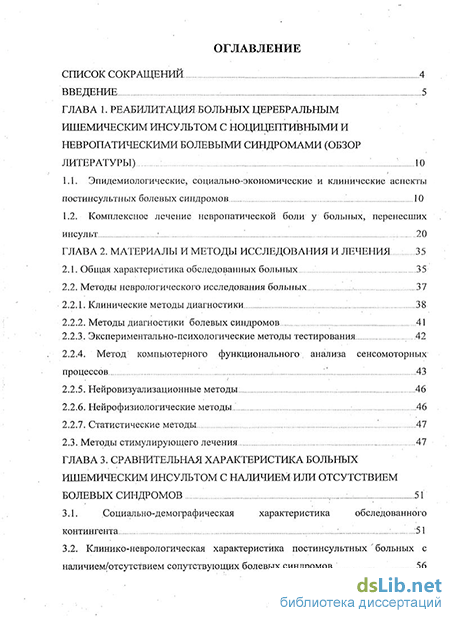 ОГЛАВЛЕНИЕ

СПИСОК СОКРАЩЕНИЙ 4

ВВЕДЕНИЕ 5

ГЛАВА 1. РЕАБИЛИТАЦИЯ БОЛЬНЫХ ЦЕРЕБРАЛЬНЫМ ИШЕМИЧЕСКИМ ИНСУЛЬТОМ С НОЦИЦЕПТИВНЫМИ И НЕВРОПАТИЧЕСКИМИ БОЛЕВЫМИ СИНДРОМАМИ (ОБЗОР ЛИТЕРАТУРЫ) 10

1.1. Эпидемиологические, социально-экономические и клинические аспекты постинсультных болевых синдромов 10

1.2. Комплексное лечение невропатической боли у больных, перенесших инсульт 20

ГЛАВА 2. МАТЕРИАЛЫ И МЕТОДЫ ИССЛЕДОВАНИЯ И ЛЕЧЕНИЯ 35

2.1. Общая характеристика обследованных больных 35

2.2. Методы неврологического исследования больных 37

2.2.1. Клинические методы диагностики 38

2.2.2. Методы диагностики болевых синдромов 41

2.2.3. Экспериментально-психологические методы тестирования 42

2.2.4. Метод компьютерного функционального анализа сенсомоторных процессов 43

2.2.5. Нейровизуализационные методы 46

2.2.6. Нейрофизиологические методы 46

2.2.7. Статистические методы 47

2.3. Методы стимулирующего лечения 47

ГЛАВА 3. СРАВНИТЕЛЬНАЯ ХАРАКТЕРИСТИКА БОЛЬНЫХ ИШЕМИЧЕСКИМ ИНСУЛЬТОМ С НАЛИЧИЕМ ИЛИ ОТСУТСТВИЕМ БОЛЕВЫХ СИНДРОМОВ 51

3.1. Социально-демографическая характеристика обследованного контингента 51

3.2. Клинико-неврологическая характеристика постинсультных больных с наличием/отсутствием сопутствующих болевых синдромов 56

dsLib.net
библиотека диссертаций